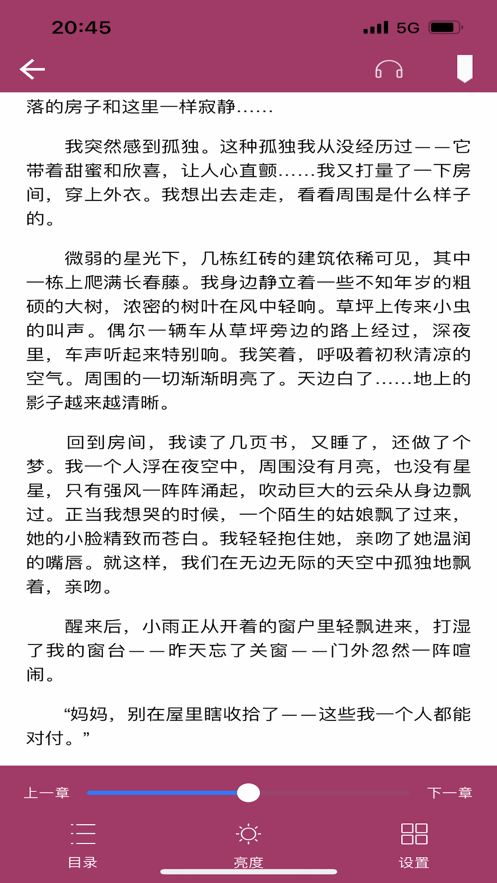 20:45

5G

落的房子和这里一样寂静……

我突然感到孤独。这种孤独我从没经历过——它带着甜蜜和欣喜，让人心直颤……我又打量了一下房间，穿上外衣。我想出去走走，看看周围是什么样子的。

微弱的星光下，几栋红砖的建筑依稀可见，其中一栋上爬满长春藤。我身边静立着一些不知年岁的粗硕的大树，浓密的树叶在风中轻响。草坪上传来小虫的叫声。偶尔一辆车从草坪旁边的路上经过，深夜里，车声听起来特别响。我笑着，呼吸着初秋清凉的空气。周围的一切渐渐明亮了。天边白了……地上的影子越来越清晰。

回到房间，我读了几页书，又睡了，还做了个梦。我一个人浮在夜空中，周围没有月亮，也没有星星，只有强风一阵阵涌起，吹动巨大的云朵从身边飘过。正当我想哭的时候，一个陌生的姑娘飘了过来，她的小脸精致而苍白。我轻轻抱住她，亲吻了她温润的嘴唇。就这样，我们在无边无际的天空中孤独地飘着，亲吻。

醒来后，小雨正从开着的窗户里轻飘进来，打湿了我的窗台——昨天忘了关窗——门外忽然一阵喧闹。

“妈妈，别在屋里瞎收拾了——这些我一个人都能对付。”

上一章

下一章

目录

亮度

设置